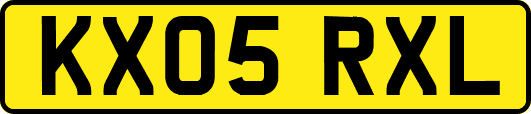 KX05 RXL